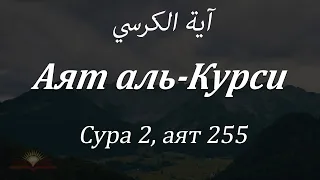 آية الكرسي

Аят аль-Курси

Сура 2, аят 255